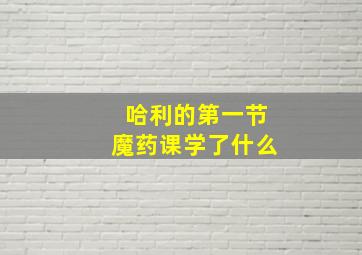 哈利的第一节
魔药课学了什么